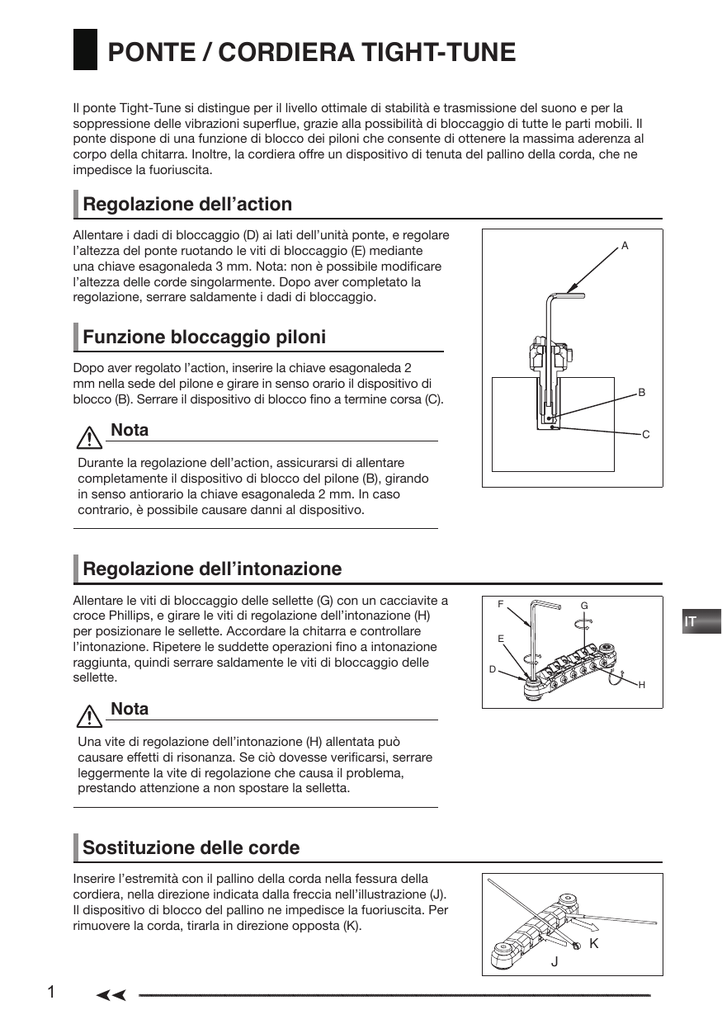 PONTE / CORDIERA TIGHT-TUNE

Il ponte Tight-Tune si distingue per il livello ottimale di stabilità e trasmissione del suono e per la soppressione delle vibrazioni superflue, grazie alla possibilità di bloccaggio di tutte le parti mobili. Il ponte dispone di una funzione di blocco dei piloni che consente di ottenere la massima aderenza al corpo della chitarra. Inoltre, la cordiera offre un dispositivo di tenuta del pallino della corda, che ne impedisce la fuoriuscita.

Regolazione dell'action

Allentare i dadi di bloccaggio (D) ai lati dell'unità ponte, e regolare l'altezza del ponte ruotando le viti di bloccaggio (E) mediante una chiave esagonaleda 3 mm. Nota: non è possibile modificare l'altezza delle corde singolarmente. Dopo aver completato la regolazione, serrare saldamente i dadi di bloccaggio.

A

B

C

Funzione bloccaggio piloni

Dopo aver regolato l'action, inserire la chiave esagonaleda 2 mm nella sede del pilone e girare in senso orario il dispositivo di blocco (B). Serrare il dispositivo di blocco fino a termine corsa (C).

Nota

Durante la regolazione dell'action, assicurarsi di allentare completamente il dispositivo di blocco del pilone (B), girando in senso antiorario la chiave esagonaleda 2 mm. In caso contrario, è possibile causare danni al dispositivo.

Regolazione dell'intonazione

Allentare le viti di bloccaggio delle sellette (G) con un cacciavite a croce Phillips, e girare le viti di regolazione dell'intonazione (H) per posizionare le sellette. Accordare la chitarra e controllare l'intonazione. Ripetere le suddette operazioni fino a intonazione raggiunta, quindi serrare saldamente le viti di bloccaggio delle sellette.

F
G
E
D
H

IT

Nota

Una vite di regolazione dell'intonazione (H) allentata può causare effetti di risonanza. Se ciò dovesse verificarsi, serrare leggermente la vite di regolazione che causa il problema, prestando attenzione a non spostare la selletta.

Sostituzione delle corde

Inserire l'estremità con il pallino della corda nella fessura della cordiera, nella direzione indicata dalla freccia nell'illustrazione (J). Il dispositivo di blocco del pallino ne impedisce la fuoriuscita. Per rimuovere la corda, tirarla in direzione opposta (K).

K
J

1